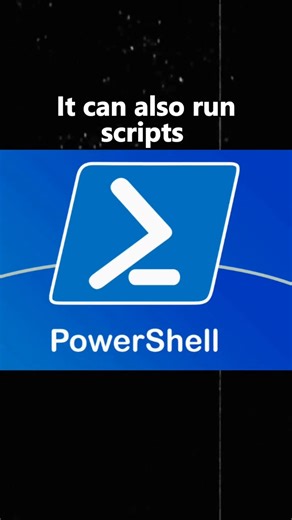 It can also run scripts

PowerShell